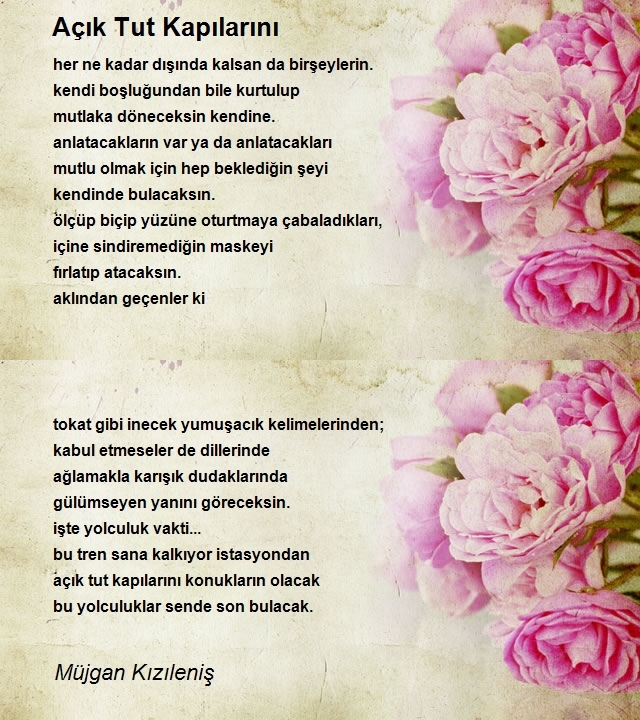 Açık Tut Kapılarını

her ne kadar dışında kalsan da birşeylerin.
kendi boşluğundan bile kurtulup
mutlaka döneceksin kendine.
anlatacakların var ya da anlatacakları
mutlu olmak için hep beklediğin şeyi
kendinde bulacaksın.
ölçüp biçip yüzüne oturtmaya çabaladıkları,
içine sindiremediğin maskeyi
fırlatıp atacaksın.
aklından geçenler ki

tokat gibi inecek yumuşacık kelimelerinden;
kabul etmeseler de dillerinde
ağlamakla karışık dudaklarında
gülümseyen yanını göreceksin.
işte yolculuk vakti...
bu tren sana kalkıyor istasyondan
açık tut kapılarını konukların olacak
bu yolculuklar sende son bulacak.

Müjgan Kızıleniş